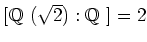 $[\mathbb{Q}(\sqrt{2}) : \mathbb{Q}] = 2$